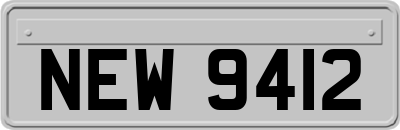 NEW 9412